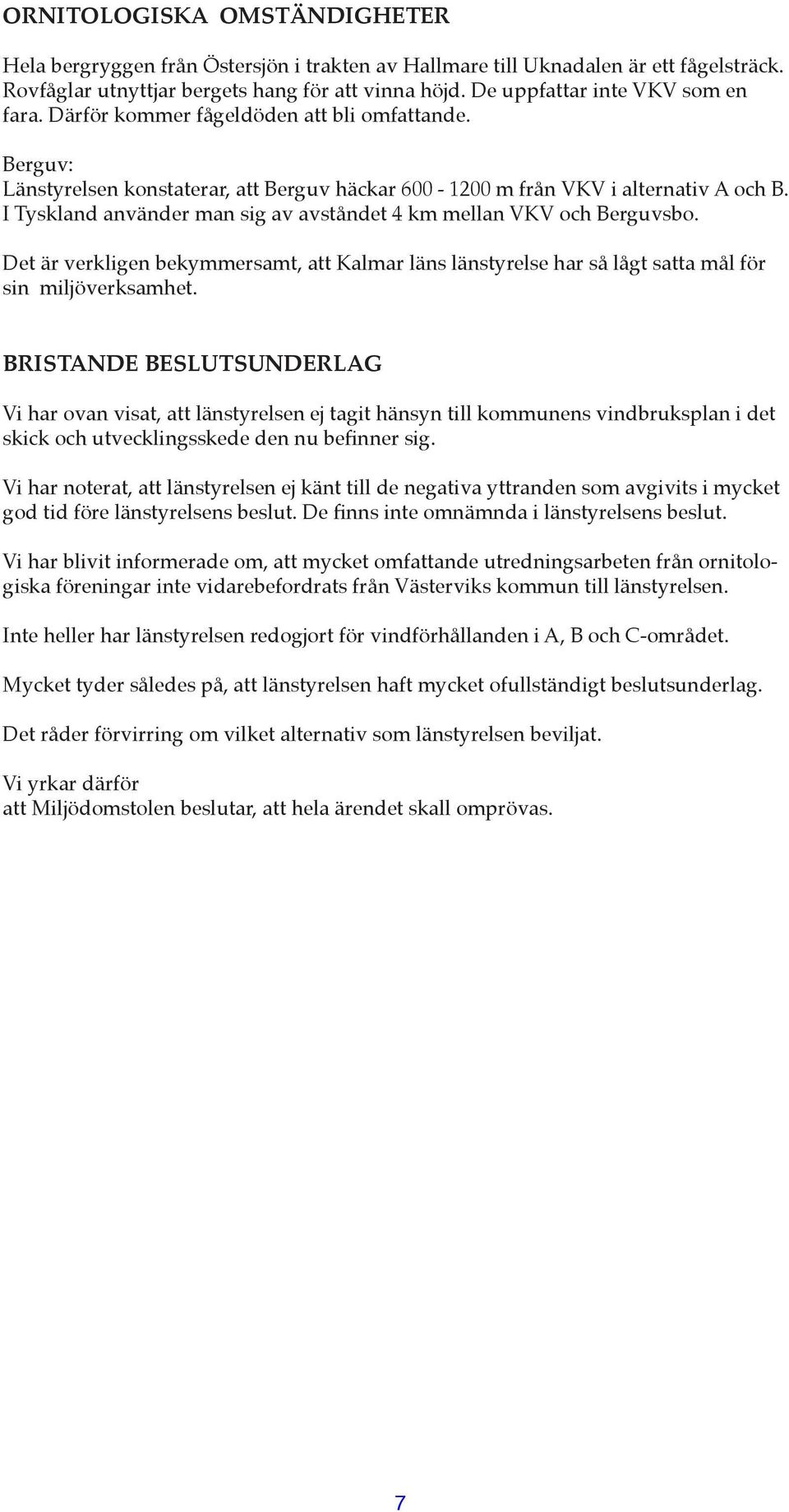 ORNITOLOGISKA OMSTÄNDIGHETER

Hela bergryggen från Östersjön i trakten av Hallmare till Uknadalen är ett fågelsträck. Rovfåglar utnyttjar bergets hang för att vinna höjd. De uppfattar inte VKV som en fara. Därför kommer fågeldöden att bli omfattande.

Berguv:
Länstyrelsen konstaterar, att Berguv häckar 600 - 1200 m från VKV i alternativ A och B. I Tyskland använder man sig av avståndet 4 km mellan VKV och Berguvsbo.

Det är verkligen bekymmersamt, att Kalmar läns länstyrelse har så lågt satta mål för sin miljöverksamhet.

BRISTANDE BESLUTSUNDERLAG

Vi har ovan visat, att länstyrelsen ej tagit hänsyn till kommunens vindbruksplan i det skick och utvecklingsskede den nu befinner sig.

Vi har noterat, att länstyrelsen ej känt till de negativa yttranden som avgivits i mycket god tid före länstyrelsens beslut. De finns inte omnämnda i länstyrelsens beslut.

Vi har blivit informerade om, att mycket omfattande utredningsarbeten från ornitologiska föreningar inte vidarebefordrats från Västerviks kommun till länstyrelsen.

Inte heller har länstyrelsen redogjort för vindförhållanden i A, B och C-området.

Mycket tyder således på, att länstyrelsen haft mycket ofullständigt beslutsunderlag.

Det råder förvirring om vilket alternativ som länstyrelsen beviljat.

Vi yrkar därför
att Miljödomstolen beslutar, att hela ärendet skall omprövas.

7